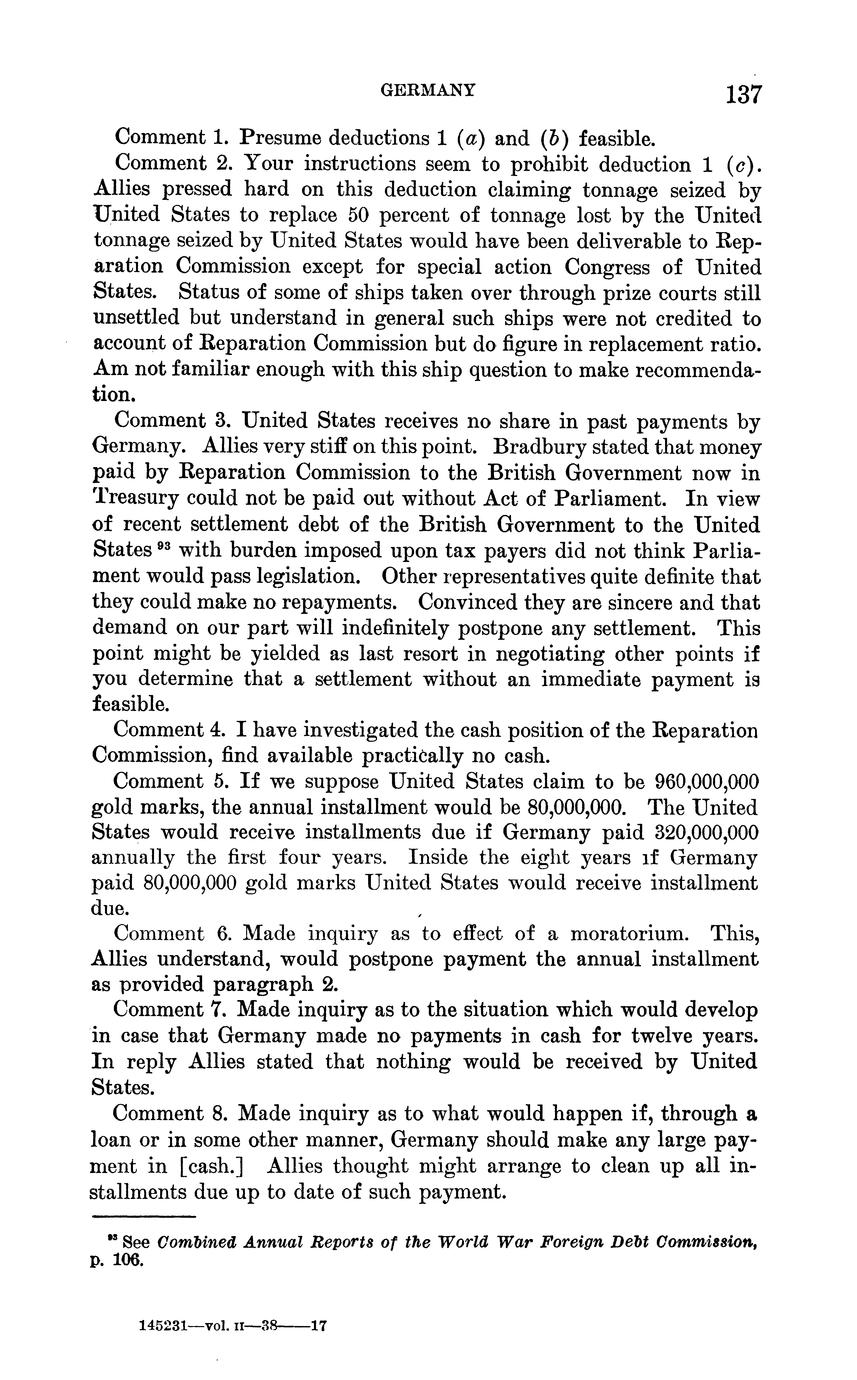 GERMANY 137

Comment 1. Presume deductions 1 (a) and (b) feasible.

Comment 2. Your instructions seem to prohibit deduction 1 (c). Allies pressed hard on this deduction claiming tonnage seized by United States to replace 50 percent of tonnage lost by the United tonnage seized by United States would have been deliverable to Reparation Commission except for special action Congress of United States. Status of some of ships taken over through prize courts still unsettled but understand in general such ships were not credited to account of Reparation Commission but do figure in replacement ratio. Am not familiar enough with this ship question to make recommendation.

Comment 3. United States receives no share in past payments by Germany. Allies very stiff on this point. Bradbury stated that money paid by Reparation Commission to the British Government now in Treasury could not be paid out without Act of Parliament. In view of recent settlement debt of the British Government to the United States $^{93}$ with burden imposed upon tax payers did not think Parliament would pass legislation. Other representatives quite definite that they could make no repayments. Convinced they are sincere and that demand on our part will indefinitely postpone any settlement. This point might be yielded as last resort in negotiating other points if you determine that a settlement without an immediate payment is feasible.

Comment 4. I have investigated the cash position of the Reparation Commission, find available practically no cash.

Comment 5. If we suppose United States claim to be 960,000,000 gold marks, the annual installment would be 80,000,000. The United States would receive installments due if Germany paid 320,000,000 annually the first four years. Inside the eight years if Germany paid 80,000,000 gold marks United States would receive installment due.

Comment 6. Made inquiry as to effect of a moratorium. This, Allies understand, would postpone payment the annual installment as provided paragraph 2.

Comment 7. Made inquiry as to the situation which would develop in case that Germany made no payments in cash for twelve years. In reply Allies stated that nothing would be received by United States.

Comment 8. Made inquiry as to what would happen if, through a loan or in some other manner, Germany should make any large payment in [cash.] Allies thought might arrange to clean up all installments due up to date of such payment.

$^{93}$ See Combined Annual Reports of the World War Foreign Debt Commission, p. 106.

145231—vol. II—38——17